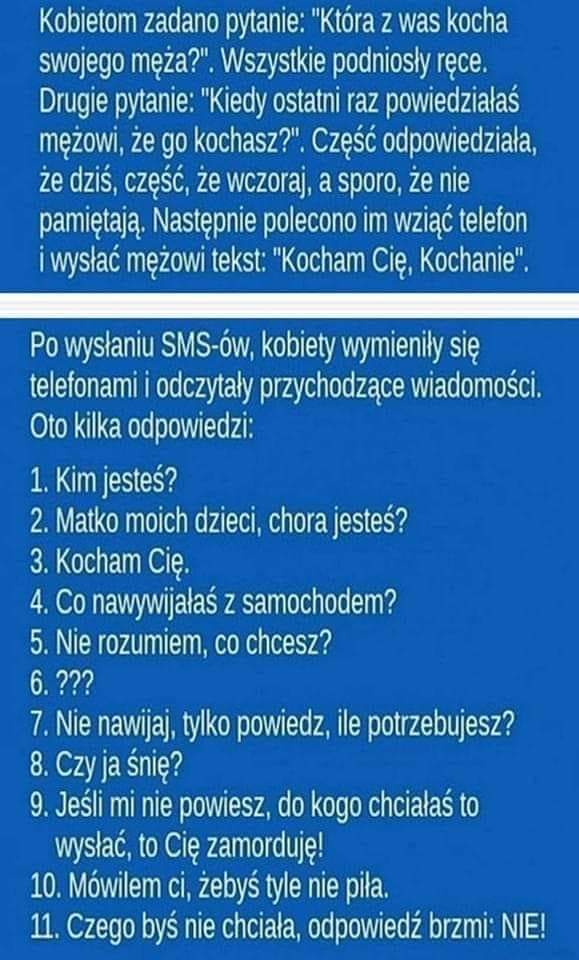 Kobietom zadano pytanie: "Która z was kocha swojego męża?". Wszystkie podniosły ręce. Drugie pytanie: "Kiedy ostatni raz powiedziałaś mężowi, że go kochasz?". Część odpowiedziała, że dziś, część, że wczoraj, a sporo, że nie pamiętają. Następnie polecono im wziąć telefon i wysłać mężowi tekst: "Kocham Cię, Kochanie".

Po wysłaniu SMS-ów, kobiety wymieniły się telefonami i odczytały przychodzące wiadomości. Oto kilka odpowiedzi:

1. Kim jesteś?
2. Matko moich dzieci, chora jesteś?
3. Kocham Cię.
4. Co nawywijałaś z samochodem?
5. Nie rozumiem, co chcesz?
6. ???
7. Nie nawijaj, tylko powiedz, ile potrzebujesz?
8. Czy ja śnię?
9. Jeśli mi nie powiesz, do kogo chciałaś to wysłać, to Cię zamorduję!
10. Mówiłem ci, żebyś tyle nie piła.
11. Czego byś nie chciała, odpowiedź brzmi: NIE!